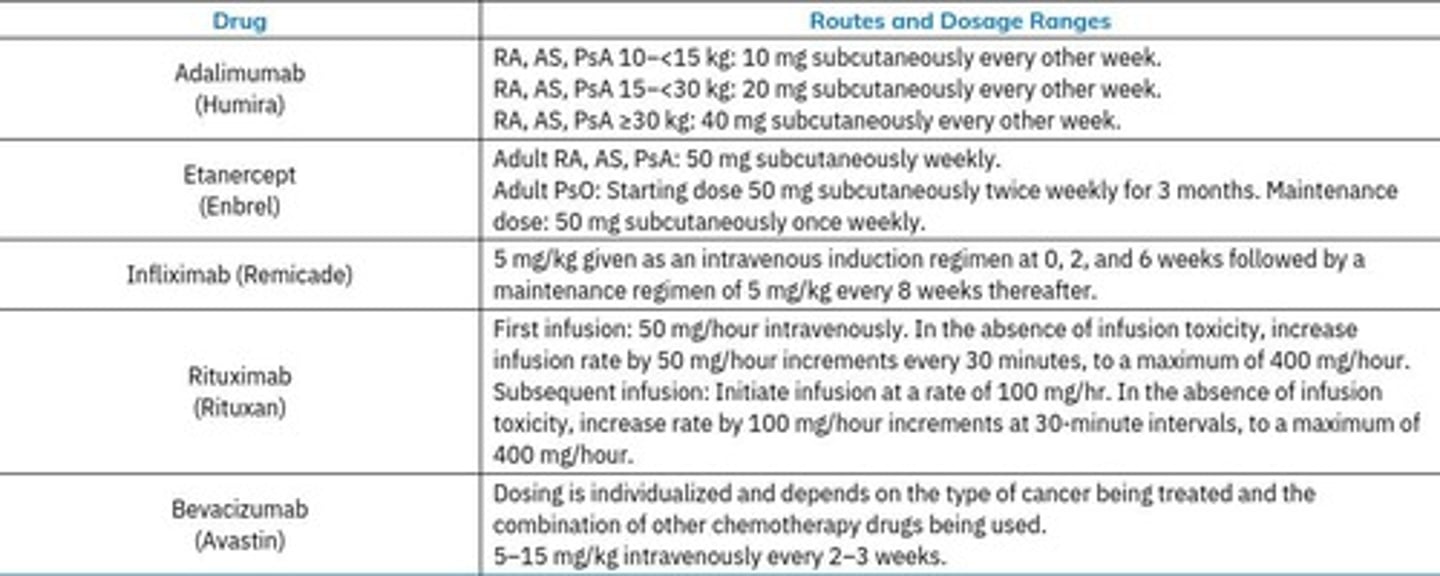 | Drug | Routes and Dosage Ranges |
|---|---|
| Adalimumab (Humira) | RA, AS, PsA 10–<15 kg: 10 mg subcutaneously every other week. RA, AS, PsA 15–<30 kg: 20 mg subcutaneously every other week. RA, AS, PsA ≥30 kg: 40 mg subcutaneously every other week. |
| Etanercept (Enbrel) | Adult RA, AS, PsA: 50 mg subcutaneously weekly. Adult PsO: Starting dose 50 mg subcutaneously twice weekly for 3 months. Maintenance dose: 50 mg subcutaneously once weekly. |
| Infliximab (Remicade) | 5 mg/kg given as an intravenous induction regimen at 0, 2, and 6 weeks followed by a maintenance regimen of 5 mg/kg every 8 weeks thereafter. |
| Rituximab (Rituxan) | First infusion: 50 mg/hour intravenously. In the absence of infusion toxicity, increase infusion rate by 50 mg/hour increments every 30 minutes, to a maximum of 400 mg/hour. Subsequent infusion: Initiate infusion at a rate of 100 mg/hr. In the absence of infusion toxicity, increase rate by 100 mg/hour increments at 30-minute intervals, to a maximum of 400 mg/hour. |
| Bevacizumab (Avastin) | Dosing is individualized and depends on the type of cancer being treated and the combination of other chemotherapy drugs being used. 5–15 mg/kg intravenously every 2–3 weeks. |